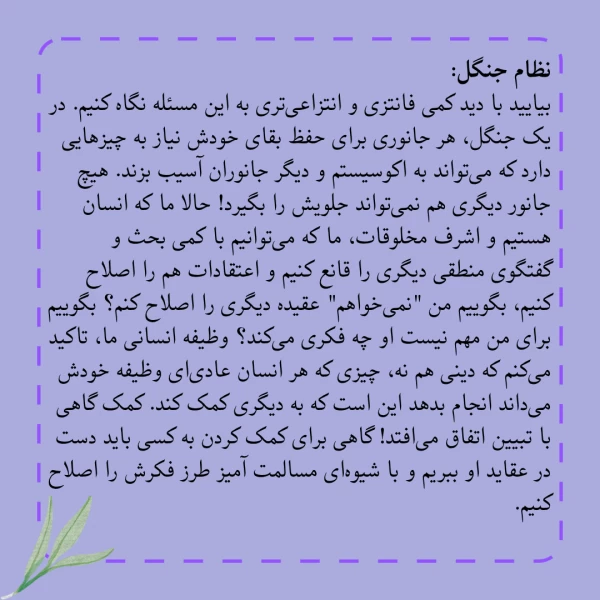 نظام جنگل:
بیایید با دید کمی فانتزی و انتزاعی‌تری به این مسئله نگاه کنیم. در یک جنگل، هر جانوری برای حفظ بقای خودش نیاز به چیزهایی دارد که می‌تواند به اکوسیستم و دیگر جانوران آسیب بزند. هیچ جانور دیگری هم نمی‌تواند جلویش را بگیرد! حالا ما که انسان هستیم و اشرف مخلوقات، ما که می‌توانیم با کمی بحث و گفتگوی منطقی دیگری را قانع کنیم و اعتقادات هم را اصلاح کنیم، بگوییم من "نمی‌خواهم" عقیده دیگری را اصلاح کنم؟ بگوییم برای من مهم نیست او چه فکری می‌کند؟ وظیفه انسانی ما، تاکید می‌کنم که دینی هم نه، چیزی که هر انسان عادی‌ای وظیفه خودش می‌داند انجام بدهد این است که به دیگری کمک کند. کمک گاهی با تبیین اتفاق می‌افتد! گاهی برای کمک کردن به کسی باید دست در عقاید او ببریم و با شیوه‌ای مسالمت آمیز طرز فکرش را اصلاح کنیم.